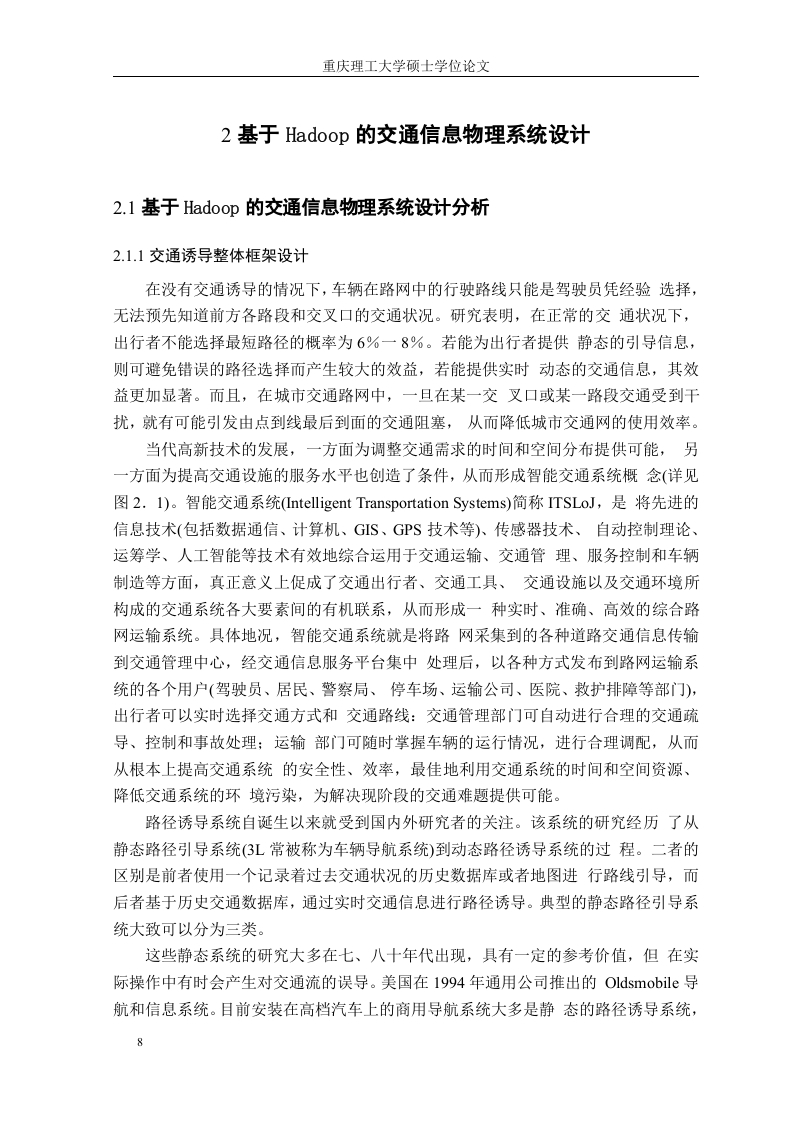 重庆理工大学硕士学位论文

2 基于 Hadoop 的交通信息物理系统设计

2.1 基于 Hadoop 的交通信息物理系统设计分析

2.1.1 交通诱导整体框架设计

在没有交通诱导的情况下，车辆在路网中的行驶路线只能是驾驶员凭经验 选择，无法预先知道前方各路段和交叉口的交通状况。研究表明，在正常的交 通状况下，出行者不能选择最短路径的概率为 6%一 8%。若能为出行者提供 静态的引导信息，则可避免错误的路径选择而产生较大的效益，若能提供实时 动态的交通信息，其效益更加显著。而且，在城市交通路网中，一旦在某一交 叉口或某一路段交通受到干扰，就有可能引发由点到线最后到面的交通阻塞， 从而降低城市交通网的使用效率。

当代高新技术的发展，一方面为调整交通需求的时间和空间分布提供可能， 另一方面为提高交通设施的服务水平也创造了条件，从而形成智能交通系统概 念(详见图 2．1)。智能交通系统(Intelligent Transportation Systems)简称 ITSLoJ，是 将先进的信息技术(包括数据通信、计算机、GIS、GPS 技术等)、传感器技术、 自动控制理论、运筹学、人工智能等技术有效地综合运用于交通运输、交通管 理、服务控制和车辆制造等方面，真正意义上促成了交通出行者、交通工具、 交通设施以及交通环境所构成的交通系统各大要素间的有机联系，从而形成一 种实时、准确、高效的综合路网运输系统。具体地况，智能交通系统就是将路 网采集到的各种道路交通信息传输到交通管理中心，经交通信息服务平台集中 处理后，以各种方式发布到路网运输系统的各个用户(驾驶员、居民、警察局、 停车场、运输公司、医院、救护排障等部门)，出行者可以实时选择交通方式和 交通路线：交通管理部门可自动进行合理的交通疏导、控制和事故处理；运输 部门可随时掌握车辆的运行情况，进行合理调配，从而从根本上提高交通系统 的安全性、效率，最佳地利用交通系统的时间和空间资源、降低交通系统的环 境污染，为解决现阶段的交通难题提供可能。

路径诱导系统自诞生以来就受到国内外研究者的关注。该系统的研究经历 了从静态路径引导系统(3L 常被称为车辆导航系统)到动态路径诱导系统的过 程。二者的区别是前者使用一个记录着过去交通状况的历史数据库或者地图进 行路线引导，而后者基于历史交通数据库，通过实时交通信息进行路径诱导。典型的静态路径引导系统大致可以分为三类。

这些静态系统的研究大多在七、八十年代出现，具有一定的参考价值，但 在实际操作中有时会产生对交通流的误导。美国在 1994 年通用公司推出的 Oldsmobile 导航和信息系统。目前安装在高档汽车上的商用导航系统大多是静 态的路径诱导系统，

8